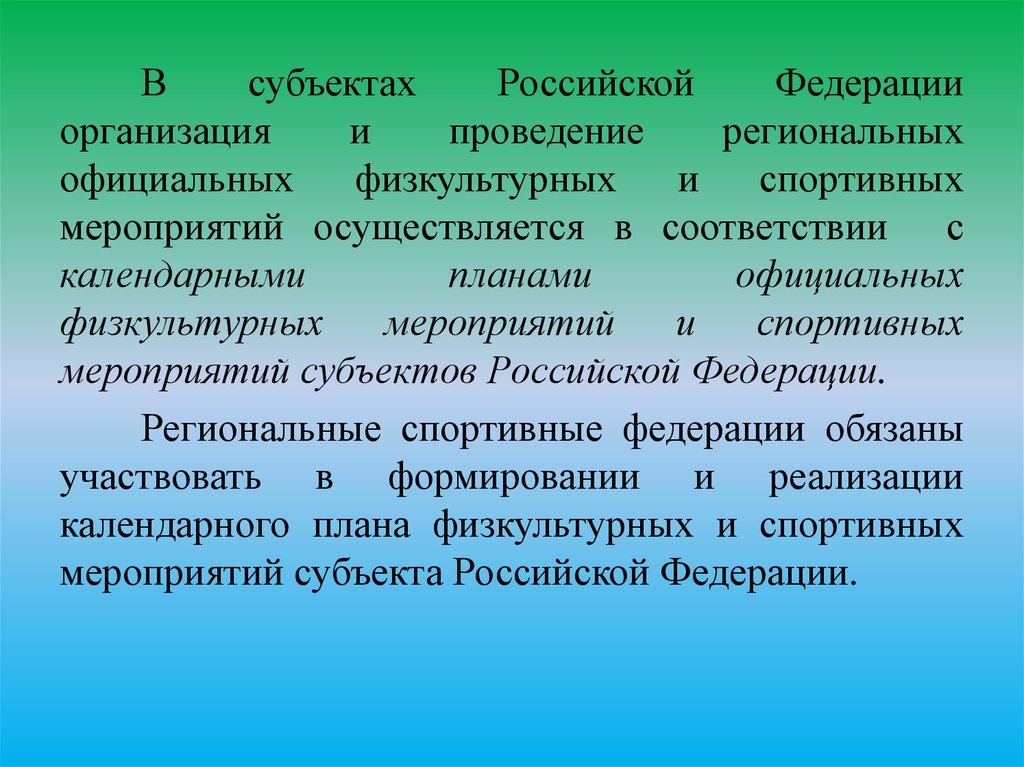 В субъектах Российской Федерации организация и проведение региональных официальных физкультурных и спортивных мероприятий осуществляется в соответствии с календарными планами официальных физкультурных мероприятий и спортивных мероприятий субъектов Российской Федерации.

Региональные спортивные федерации обязаны участвовать в формировании и реализации календарного плана физкультурных и спортивных мероприятий субъекта Российской Федерации.